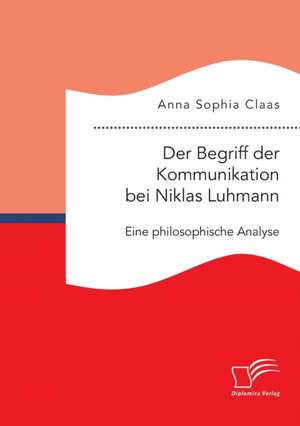 Anna Sophia Claas

Der Begriff der Kommunikation bei Niklas Luhmann

Eine philosophische Analyse

Diplomica Verlag